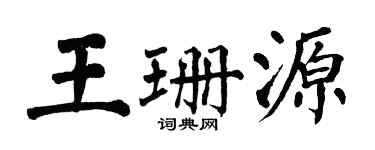 王珊源
词典网